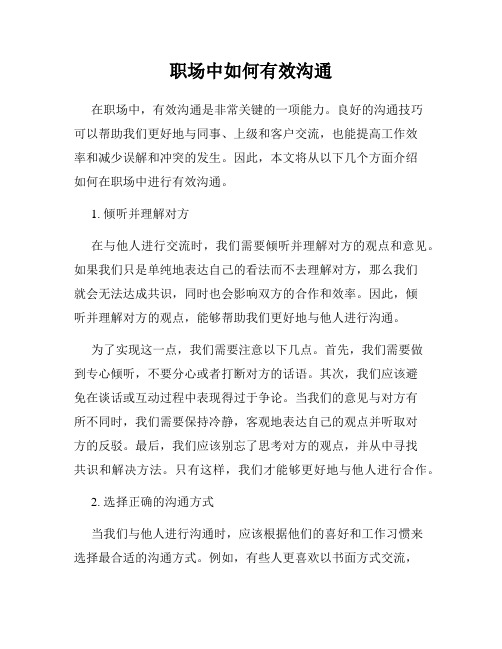 职场中如何有效沟通

在职场中，有效沟通是非常关键的一项能力。良好的沟通技巧可以帮助我们更好地与同事、上级和客户交流，也能提高工作效率和减少误解和冲突的发生。因此，本文将从以下几个方面介绍如何在职场中进行有效沟通。

1. 倾听并理解对方

在与他人进行交流时，我们需要倾听并理解对方的观点和意见。如果我们只是单纯地表达自己的看法而不去理解对方，那么我们就会无法达成共识，同时也会影响双方的合作和效率。因此，倾听并理解对方的观点，能够帮助我们更好地与他人进行沟通。

为了实现这一点，我们需要注意以下几点。首先，我们需要做到专心倾听，不要分心或者打断对方的话语。其次，我们应该避免在谈话或互动过程中表现得过于争论。当我们的意见与对方有所不同时，我们需要保持冷静，客观地表达自己的观点并听取对方的反驳。最后，我们应该别忘了思考对方的观点，并从中寻找共识和解决方法。只有这样，我们才能够更好地与他人进行合作。

2. 选择正确的沟通方式

当我们与他人进行沟通时，应该根据他们的喜好和工作习惯来选择最合适的沟通方式。例如，有些人更喜欢以书面方式交流，